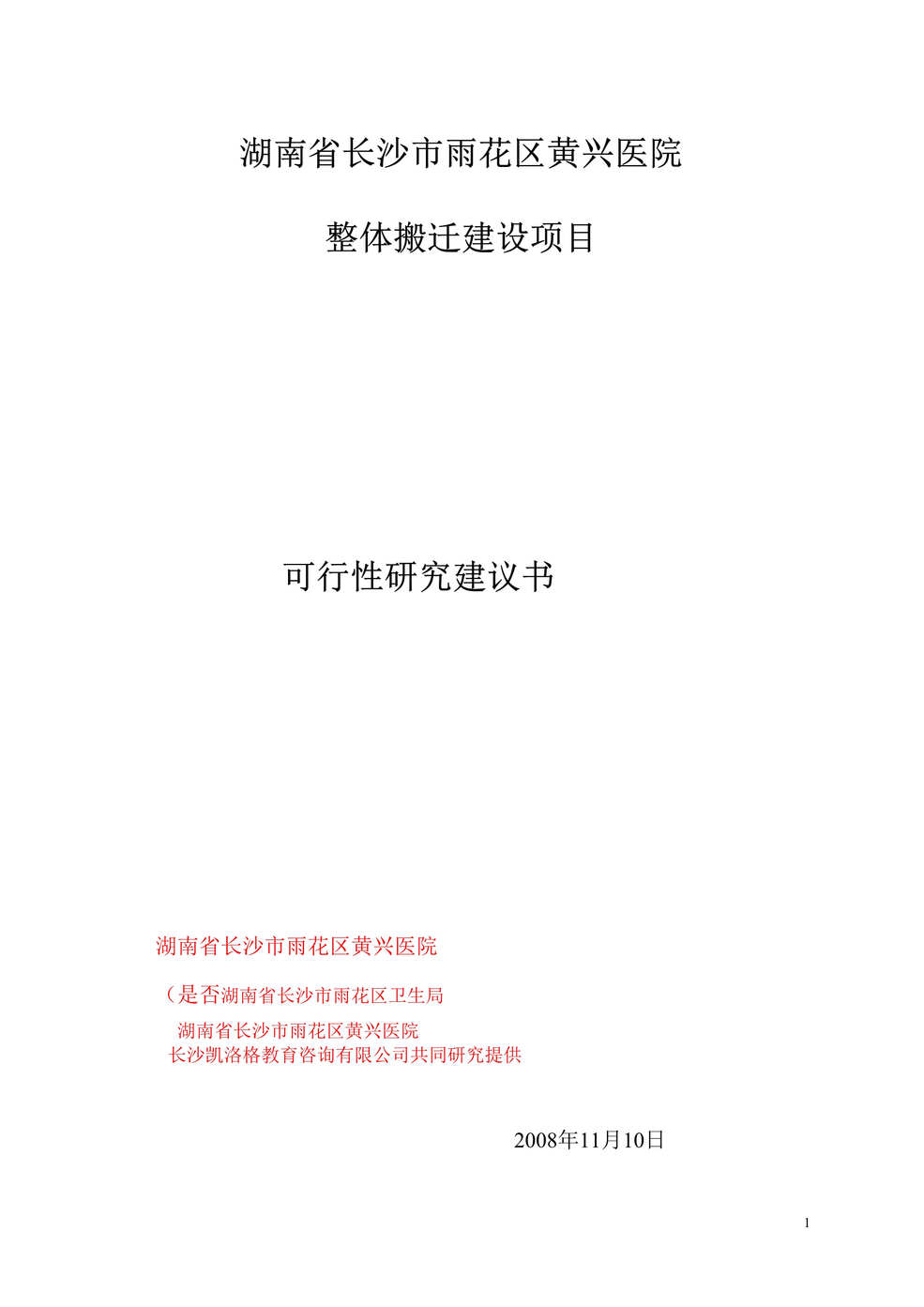 湖南省长沙市雨花区黄兴医院

整体搬迁建设项目

可行性研究建议书

湖南省长沙市雨花区黄兴医院

（是否湖南省长沙市雨花区卫生局
湖南省长沙市雨花区黄兴医院
长沙凯洛格教育咨询有限公司共同研究提供

2008年11月10日

1